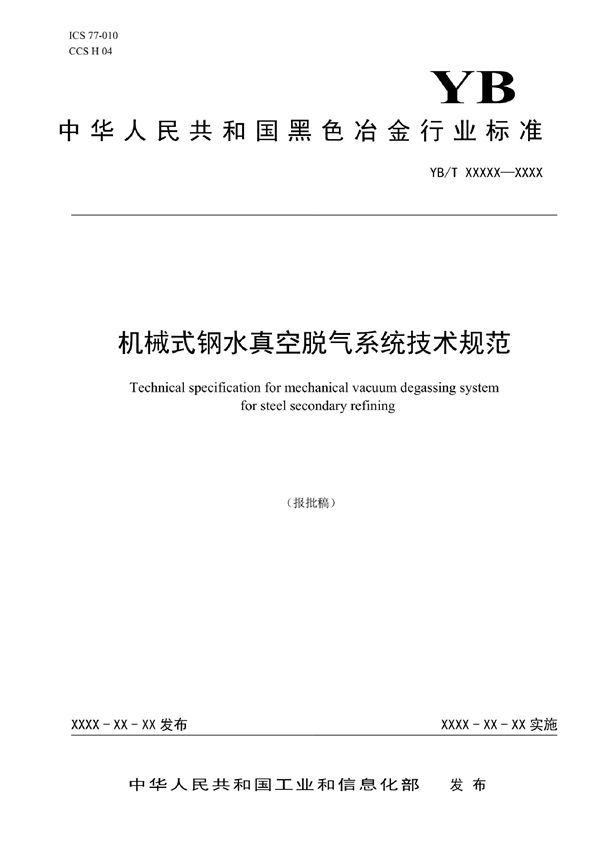 ICS 77-010
CCS H 04

YB

中华人民共和国黑色冶金行业标准

YB/T XXXXX—XXXX

机械式钢水真空脱气系统技术规范

Technical specification for mechanical vacuum degassing system for steel secondary refining

（报批稿）

XXXX - XX - XX 发布

XXXX - XX - XX 实施

中华人民共和国工业和信息化部 发布